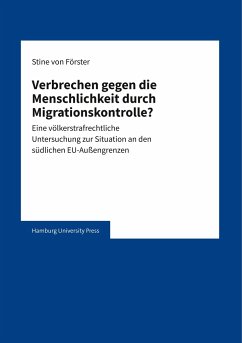 Stine von Förster

Verbrechen gegen die Menschlichkeit durch Migrationskontrolle?

Eine völkerstrafrechtliche Untersuchung zur Situation an den südlichen EU-Außengrenzen

Hamburg University Press